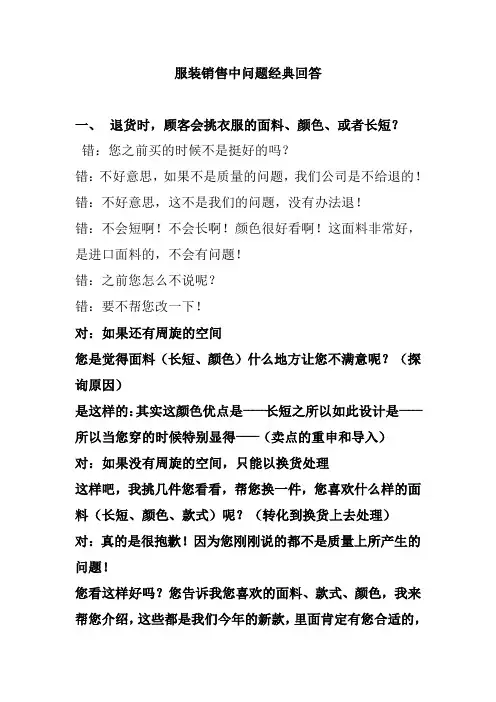 服装销售中问题经典回答

一、 退货时，顾客会挑衣服的面料、颜色、或者长短？

错：您之前买的时候不是挺好的吗？

错：不好意思，如果不是质量的问题，我们公司是不给退的！

错：不好意思，这不是我们的问题，没有办法退！

错：不会短啊！不会长啊！颜色很好看啊！这面料非常好，是进口面料的，不会有问题！

错：之前您怎么不说呢？

错：要不帮您改一下！

对：如果还有周旋的空间

您是觉得面料（长短、颜色）什么地方让您不满意呢？（探询原因）

是这样的：其实这颜色优点是——长短之所以如此设计是——所以当您穿的时候特别显得——（卖点的重申和导入）

对：如果没有周旋的空间，只能以换货处理

这样吧，我挑几件您看看，帮您换一件，您喜欢什么样的面料（长短、颜色、款式）呢？（转化到换货上去处理）

对：真的是很抱歉！因为您刚刚说的都不是质量上所产生的问题！

您看这样好吗？您告诉我您喜欢的面料、款式、颜色，我来帮您介绍，这些都是我们今年的新款，里面肯定有您合适的，